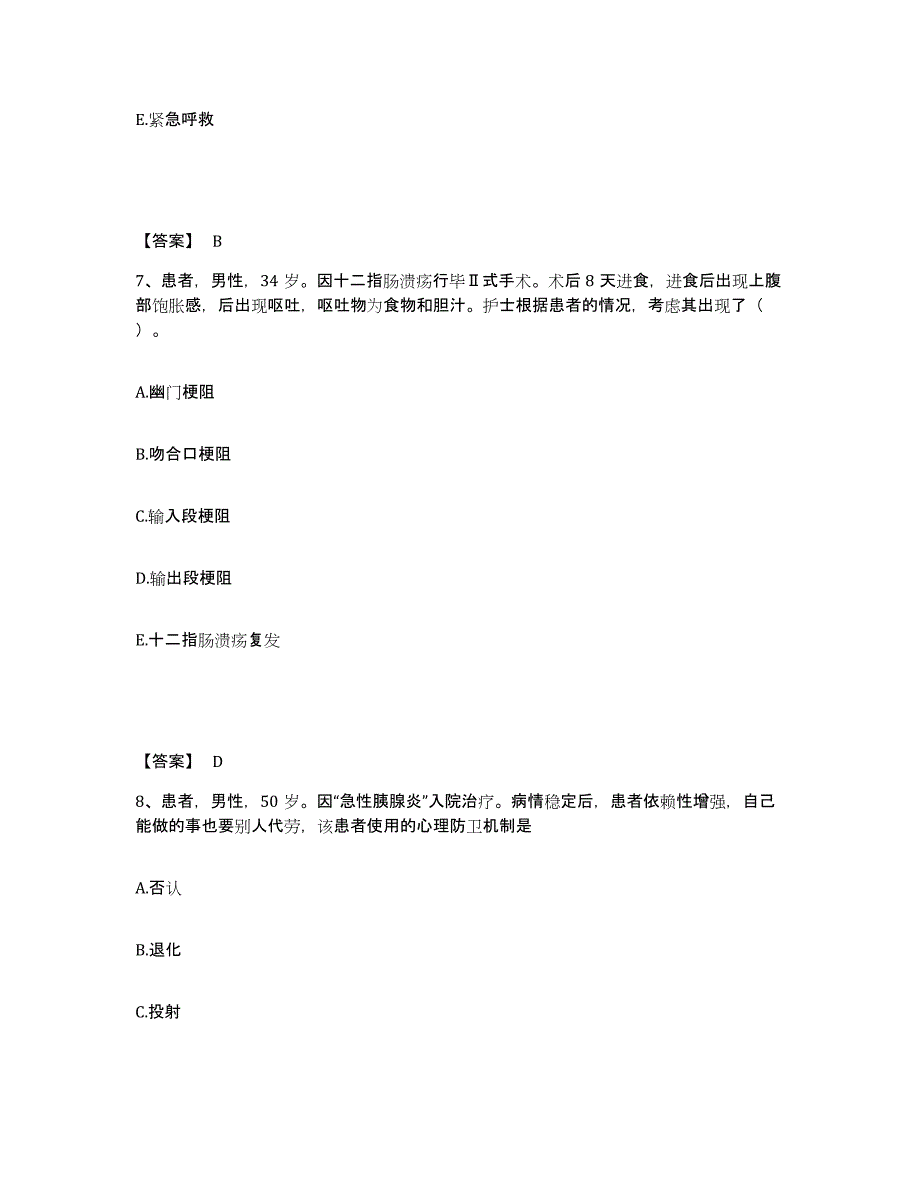 E.紧急呼救

【答案】 B

7、患者，男性，34 岁。因十二指肠溃疡行毕Ⅱ式手术。术后 8 天进食，进食后出现上腹部饱胀感，后出现呕吐，呕吐物为食物和胆汁。护士根据患者的情况，考虑其出现了（ ）。

A.幽门梗阻

B.吻合口梗阻

C.输入段梗阻

D.输出段梗阻

E.十二指肠溃疡复发

【答案】 D

8、患者，男性，50 岁。因“急性胰腺炎”入院治疗。病情稳定后，患者依赖性增强，自己能做的事也要别人代劳，该患者使用的心理防卫机制是

A.否认

B.退化

C.投射